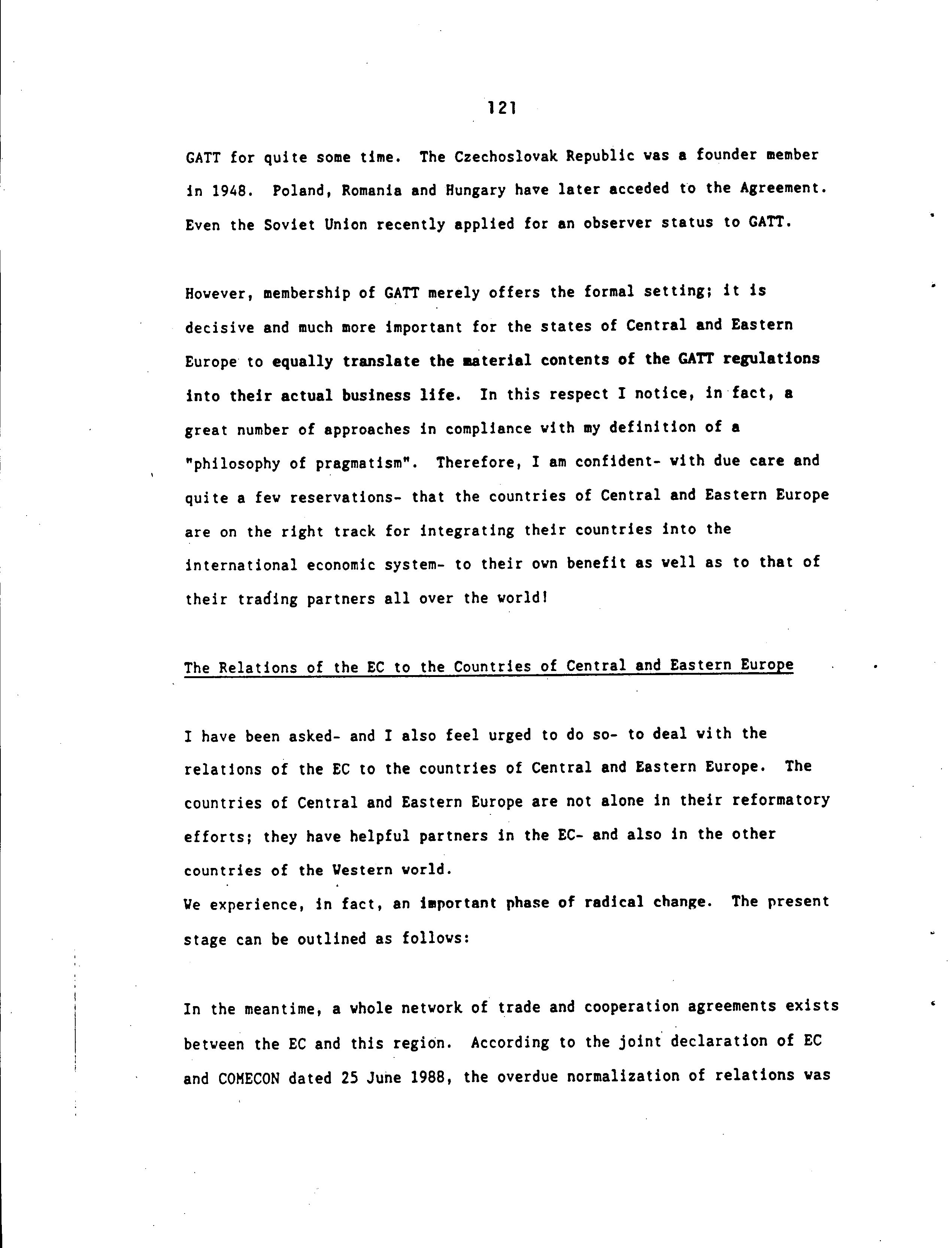 121

GATT for quite some time. The Czechoslovak Republic was a founder member in 1948. Poland, Romania and Hungary have later acceded to the Agreement. Even the Soviet Union recently applied for an observer status to GATT.

However, membership of GATT merely offers the formal setting; it is decisive and much more important for the states of Central and Eastern Europe to equally translate the material contents of the GATT regulations into their actual business life. In this respect I notice, in fact, a great number of approaches in compliance with my definition of a "philosophy of pragmatism". Therefore, I am confident- with due care and quite a few reservations- that the countries of Central and Eastern Europe are on the right track for integrating their countries into the international economic system- to their own benefit as well as to that of their trading partners all over the world!

The Relations of the EC to the Countries of Central and Eastern Europe

I have been asked- and I also feel urged to do so- to deal with the relations of the EC to the countries of Central and Eastern Europe. The countries of Central and Eastern Europe are not alone in their reformatory efforts; they have helpful partners in the EC- and also in the other countries of the Western world.
We experience, in fact, an important phase of radical change. The present stage can be outlined as follows:

In the meantime, a whole network of trade and cooperation agreements exists between the EC and this region. According to the joint declaration of EC and COMECON dated 25 June 1988, the overdue normalization of relations was